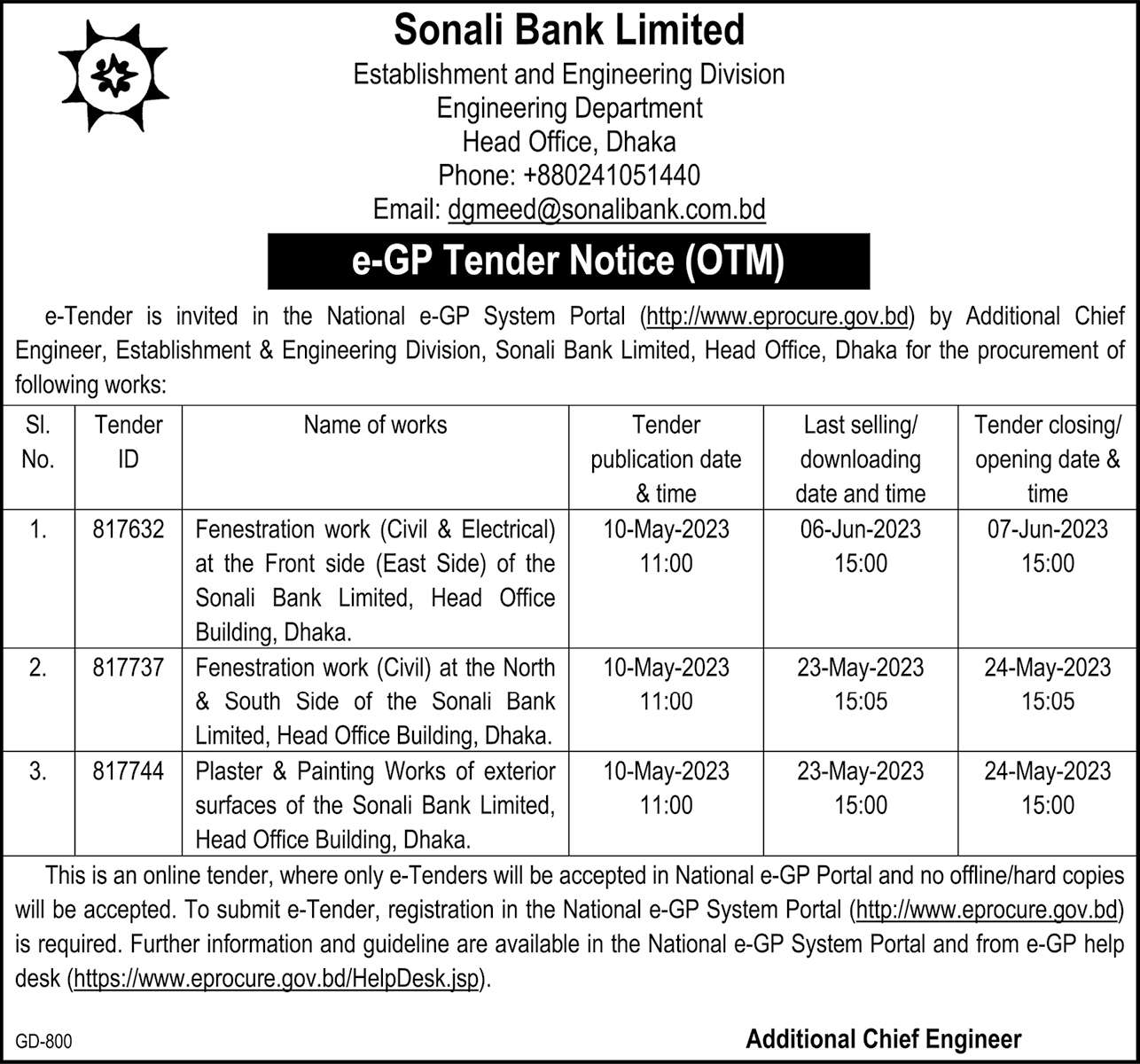 Sonali Bank Limited
Establishment and Engineering Division
Engineering Department
Head Office, Dhaka
Phone: +880241051440
Email: dgmeed@sonalibank.com.bd

e-GP Tender Notice (OTM)

e-Tender is invited in the National e-GP System Portal (http://www.eprocure.gov.bd) by Additional Chief Engineer, Establishment & Engineering Division, Sonali Bank Limited, Head Office, Dhaka for the procurement of following works:

| Sl. No. | Tender ID | Name of works | Tender publication date & time | Last selling/ downloading date and time | Tender closing/ opening date & time |
|---|---|---|---|---|---|
| 1. | 817632 | Fenestration work (Civil & Electrical) at the Front side (East Side) of the Sonali Bank Limited, Head Office Building, Dhaka. | 10-May-2023 11:00 | 06-Jun-2023 15:00 | 07-Jun-2023 15:00 |
| 2. | 817737 | Fenestration work (Civil) at the North & South Side of the Sonali Bank Limited, Head Office Building, Dhaka. | 10-May-2023 11:00 | 23-May-2023 15:05 | 24-May-2023 15:05 |
| 3. | 817744 | Plaster & Painting Works of exterior surfaces of the Sonali Bank Limited, Head Office Building, Dhaka. | 10-May-2023 11:00 | 23-May-2023 15:00 | 24-May-2023 15:00 |

This is an online tender, where only e-Tenders will be accepted in National e-GP Portal and no offline/hard copies will be accepted. To submit e-Tender, registration in the National e-GP System Portal (http://www.eprocure.gov.bd) is required. Further information and guideline are available in the National e-GP System Portal and from e-GP help desk (https://www.eprocure.gov.bd/HelpDesk.jsp).

GD-800

Additional Chief Engineer